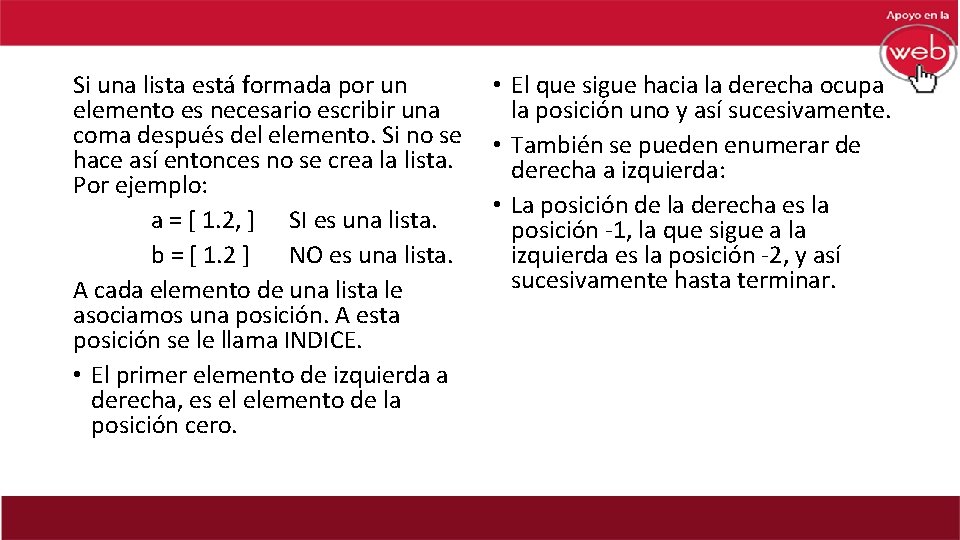 Apoyo en la
web

Si una lista está formada por un elemento es necesario escribir una coma después del elemento. Si no se hace así entonces no se crea la lista. Por ejemplo:

a = [ 1.2, ] SI es una lista.

b = [ 1.2 ] NO es una lista.

A cada elemento de una lista le asociamos una posición. A esta posición se le llama INDICE.

• El primer elemento de izquierda a derecha, es el elemento de la posición cero.

• El que sigue hacia la derecha ocupa la posición uno y así sucesivamente.

• También se pueden enumerar de derecha a izquierda:

• La posición de la derecha es la posición -1, la que sigue a la izquierda es la posición -2, y así sucesivamente hasta terminar.